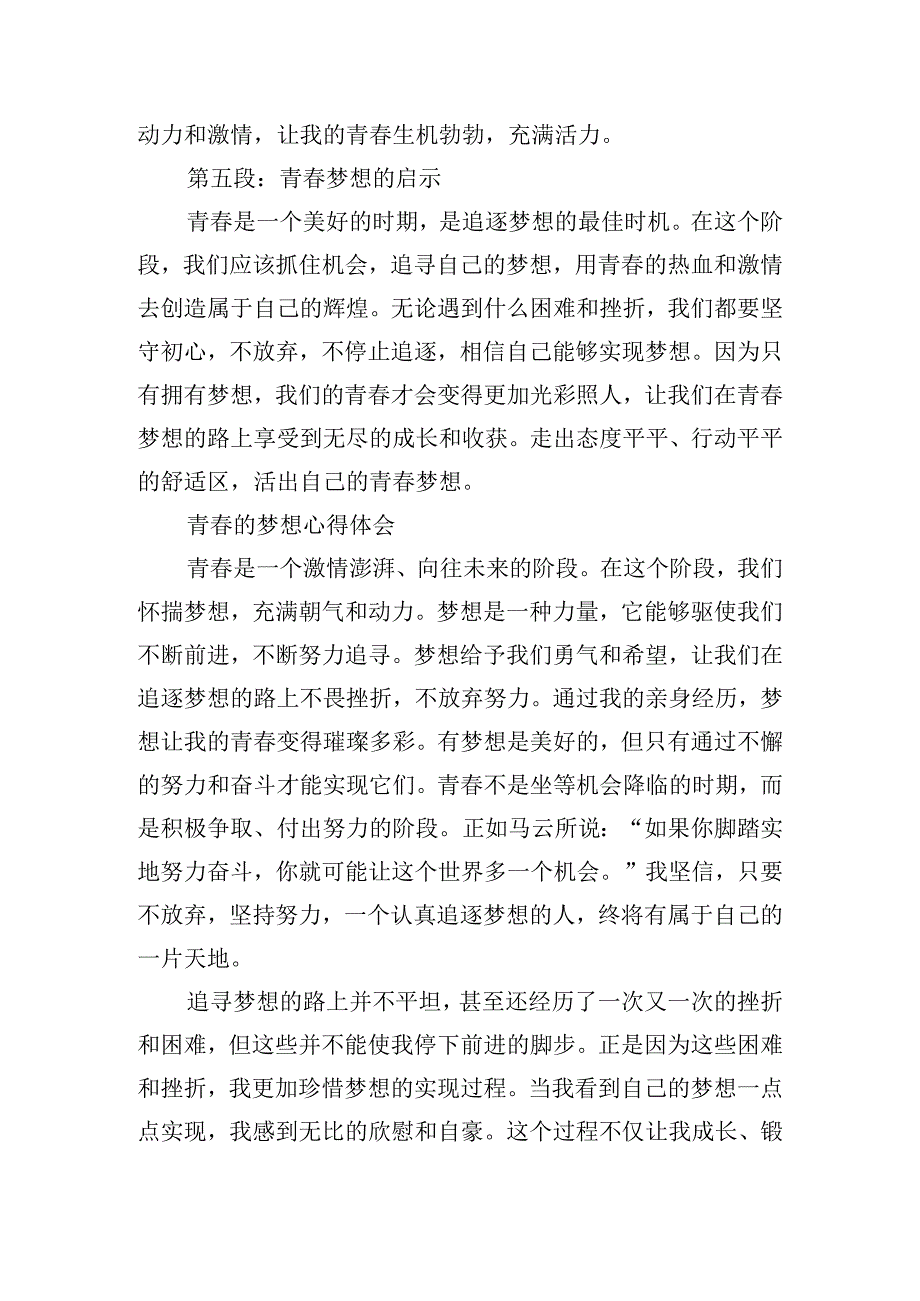 动力和激情，让我的青春生机勃勃，充满活力。

第五段：青春梦想的启示

青春是一个美好的时期，是追逐梦想的最佳时机。在这个阶段，我们应该抓住机会，追寻自己的梦想，用青春的热血和激情去创造属于自己的辉煌。无论遇到什么困难和挫折，我们都要坚守初心，不放弃，不停止追逐，相信自己能够实现梦想。因为只有拥有梦想，我们的青春才会变得更加光彩照人，让我们在青春梦想的路上享受到无尽的成长和收获。走出态度平平、行动平平的舒适区，活出自己的青春梦想。

青春的梦想心得体会

青春是一个激情澎湃、向往未来的阶段。在这个阶段，我们怀揣梦想，充满朝气和动力。梦想是一种力量，它能够驱使我们不断前进，不断努力追寻。梦想给予我们勇气和希望，让我们在追逐梦想的路上不畏挫折，不放弃努力。通过我的亲身经历，梦想让我的青春变得璀璨多彩。有梦想是美好的，但只有通过不懈的努力和奋斗才能实现它们。青春不是坐等机会降临的时期，而是积极争取、付出努力的阶段。正如马云所说：“如果你脚踏实地努力奋斗，你就可能让这个世界多一个机会。”我坚信，只要不放弃，坚持努力，一个认真追逐梦想的人，终将有属于自己的一片天地。

追寻梦想的路上并不平坦，甚至还经历了一次又一次的挫折和困难，但这些并不能使我停下前进的脚步。正是因为这些困难和挫折，我更加珍惜梦想的实现过程。当我看到自己的梦想一点点实现，我感到无比的欣慰和自豪。这个过程不仅让我成长、锻